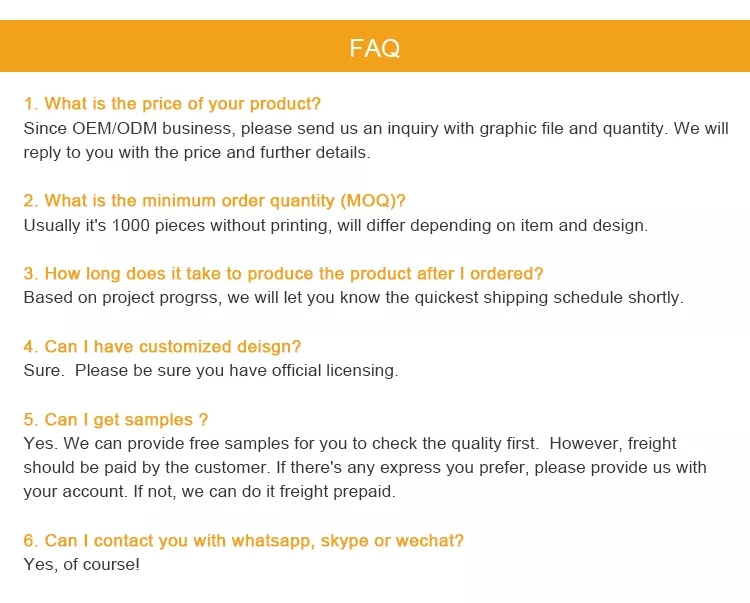 FAQ

1. What is the price of your product?
Since OEM/ODM business, please send us an inquiry with graphic file and quantity. We will reply to you with the price and further details.

2. What is the minimum order quantity (MOQ)?
Usually it's 1000 pieces without printing, will differ depending on item and design.

3. How long does it take to produce the product after I ordered?
Based on project progrss, we will let you know the quickest shipping schedule shortly.

4. Can I have customized deisgn?
Sure.  Please be sure you have official licensing.

5. Can I get samples ?
Yes. We can provide free samples for you to check the quality first.  However, freight should be paid by the customer. If there's any express you prefer, please provide us with your account. If not, we can do it freight prepaid.

6. Can I contact you with whatsapp, skype or wechat?
Yes, of course!